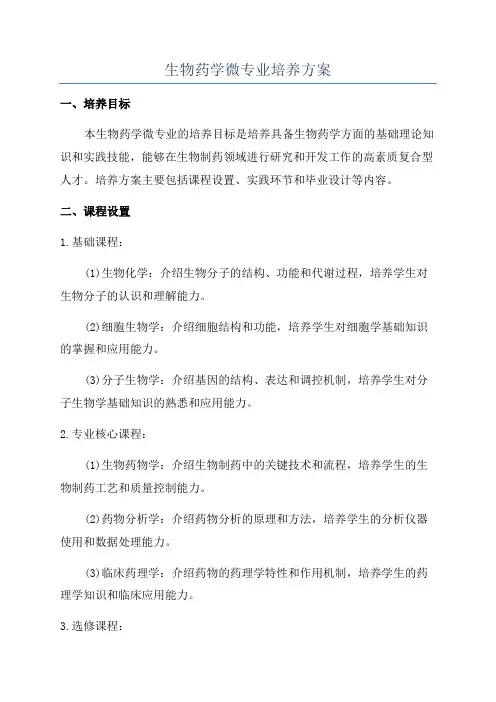 生物药学微专业培养方案

一、培养目标

本生物药学微专业的培养目标是培养具备生物药学方面的基础理论知识和实践技能，能够在生物制药领域进行研究和开发工作的高素质复合型人才。培养方案主要包括课程设置、实践环节和毕业设计等内容。

二、课程设置

1.基础课程：

(1)生物化学：介绍生物分子的结构、功能和代谢过程，培养学生对生物分子的认识和理解能力。

(2)细胞生物学：介绍细胞结构和功能，培养学生对细胞学基础知识的掌握和应用能力。

(3)分子生物学：介绍基因的结构、表达和调控机制，培养学生对分子生物学基础知识的熟悉和应用能力。

2.专业核心课程：

(1)生物药物学：介绍生物制药中的关键技术和流程，培养学生的生物制药工艺和质量控制能力。

(2)药物分析学：介绍药物分析的原理和方法，培养学生的分析仪器使用和数据处理能力。

(3)临床药理学：介绍药物的药理学特性和作用机制，培养学生的药理学知识和临床应用能力。

3.选修课程：